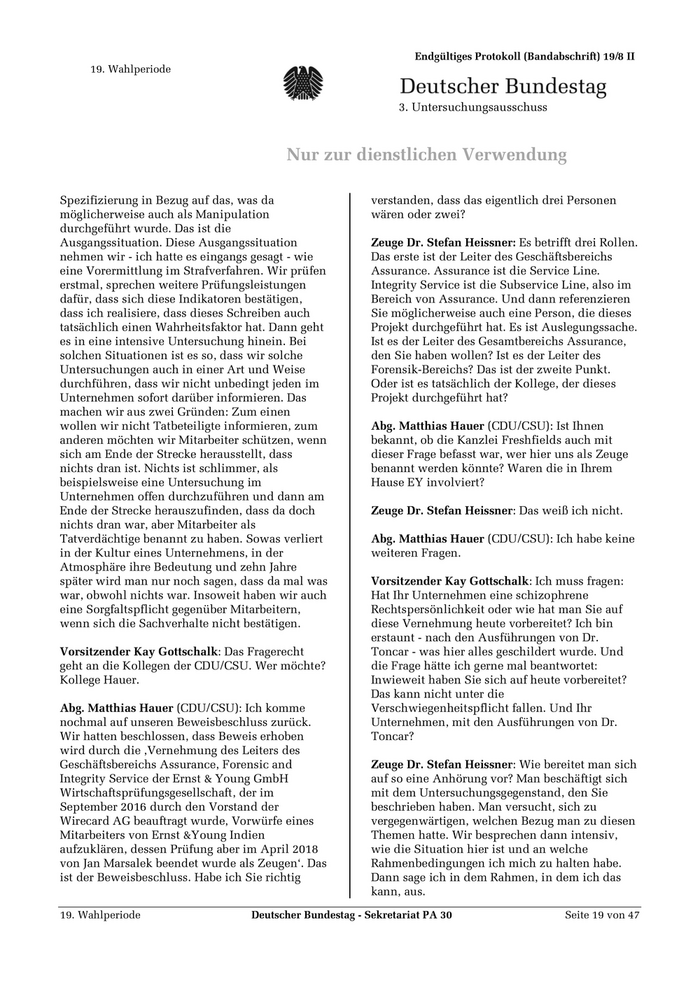 Endgültiges Protokoll (Bandabschrift) 19/8 II

19. Wahlperiode

Deutscher Bundestag
3. Untersuchungsausschuss

Nur zur dienstlichen Verwendung

Spezifizierung in Bezug auf das, was da möglicherweise auch als Manipulation durchgeführt wurde. Das ist die Ausgangssituation. Diese Ausgangssituation nehmen wir - ich hatte es eingangs gesagt - wie eine Vorermittlung im Strafverfahren. Wir prüfen erstmal, sprechen weitere Prüfungsleistungen dafür, dass sich diese Indikatoren bestätigen, dass ich realisiere, dass dieses Schreiben auch tatsächlich einen Wahrheitsfaktor hat. Dann geht es in eine intensive Untersuchung hinein. Bei solchen Situationen ist es so, dass wir solche Untersuchungen auch in einer Art und Weise durchführen, dass wir nicht unbedingt jeden im Unternehmen sofort darüber informieren. Das machen wir aus zwei Gründen: Zum einen wollen wir nicht Tatbeteiligte informieren, zum anderen möchten wir Mitarbeiter schützen, wenn sich am Ende der Strecke herausstellt, dass nichts dran ist. Nichts ist schlimmer, als beispielsweise eine Untersuchung im Unternehmen offen durchzuführen und dann am Ende der Strecke herauszufinden, dass da doch nichts dran war, aber Mitarbeiter als Tatverdächtige benannt zu haben. Sowas verliert in der Kultur eines Unternehmens, in der Atmosphäre ihre Bedeutung und zehn Jahre später wird man nur noch sagen, dass da mal was war, obwohl nichts war. Insoweit haben wir auch eine Sorgfaltspflicht gegenüber Mitarbeitern, wenn sich die Sachverhalte nicht bestätigen.

Vorsitzender Kay Gottschalk: Das Fragerecht geht an die Kollegen der CDU/CSU. Wer möchte? Kollege Hauer.

Abg. Matthias Hauer (CDU/CSU): Ich komme nochmal auf unseren Beweisbeschluss zurück. Wir hatten beschlossen, dass Beweis erhoben wird durch die ‚Vernehmung des Leiters des Geschäftsbereichs Assurance, Forensic and Integrity Service der Ernst & Young GmbH Wirtschaftsprüfungsgesellschaft, der im September 2016 durch den Vorstand der Wirecard AG beauftragt wurde, Vorwürfe eines Mitarbeiters von Ernst &Young Indien aufzuklären, dessen Prüfung aber im April 2018 von Jan Marsalek beendet wurde als Zeugen‘. Das ist der Beweisbeschluss. Habe ich Sie richtig verstanden, dass das eigentlich drei Personen wären oder zwei?

Zeuge Dr. Stefan Heissner: Es betrifft drei Rollen. Das erste ist der Leiter des Geschäftsbereichs Assurance. Assurance ist die Service Line. Integrity Service ist die Subservice Line, also im Bereich von Assurance. Und dann referenzieren Sie möglicherweise auch eine Person, die dieses Projekt durchgeführt hat. Es ist Auslegungssache. Ist es der Leiter des Gesamtbereichs Assurance, den Sie haben wollen? Ist es der Leiter des Forensik-Bereichs? Das ist der zweite Punkt. Oder ist es tatsächlich der Kollege, der dieses Projekt durchgeführt hat?

Abg. Matthias Hauer (CDU/CSU): Ist Ihnen bekannt, ob die Kanzlei Freshfields auch mit dieser Frage befasst war, wer hier uns als Zeuge benannt werden könnte? Waren die in Ihrem Hause EY involviert?

Zeuge Dr. Stefan Heissner: Das weiß ich nicht.

Abg. Matthias Hauer (CDU/CSU): Ich habe keine weiteren Fragen.

Vorsitzender Kay Gottschalk: Ich muss fragen: Hat Ihr Unternehmen eine schizophrene Rechtspersönlichkeit oder wie hat man Sie auf diese Vernehmung heute vorbereitet? Ich bin erstaunt - nach den Ausführungen von Dr. Toncar - was hier alles geschildert wurde. Und die Frage hätte ich gerne mal beantwortet: Inwieweit haben Sie sich auf heute vorbereitet? Das kann nicht unter die Verschwiegenheitspflicht fallen. Und Ihr Unternehmen, mit den Ausführungen von Dr. Toncar?

Zeuge Dr. Stefan Heissner: Wie bereitet man sich auf so eine Anhörung vor? Man beschäftigt sich mit dem Untersuchungsgegenstand, den Sie beschrieben haben. Man versucht, sich zu vergegenwärtigen, welchen Bezug man zu diesen Themen hatte. Wir besprechen dann intensiv, wie die Situation hier ist und an welche Rahmenbedingungen ich mich zu halten habe. Dann sage ich in dem Rahmen, in dem ich das kann, aus.

19. Wahlperiode Deutscher Bundestag - Sekretariat PA 30 Seite 19 von 47